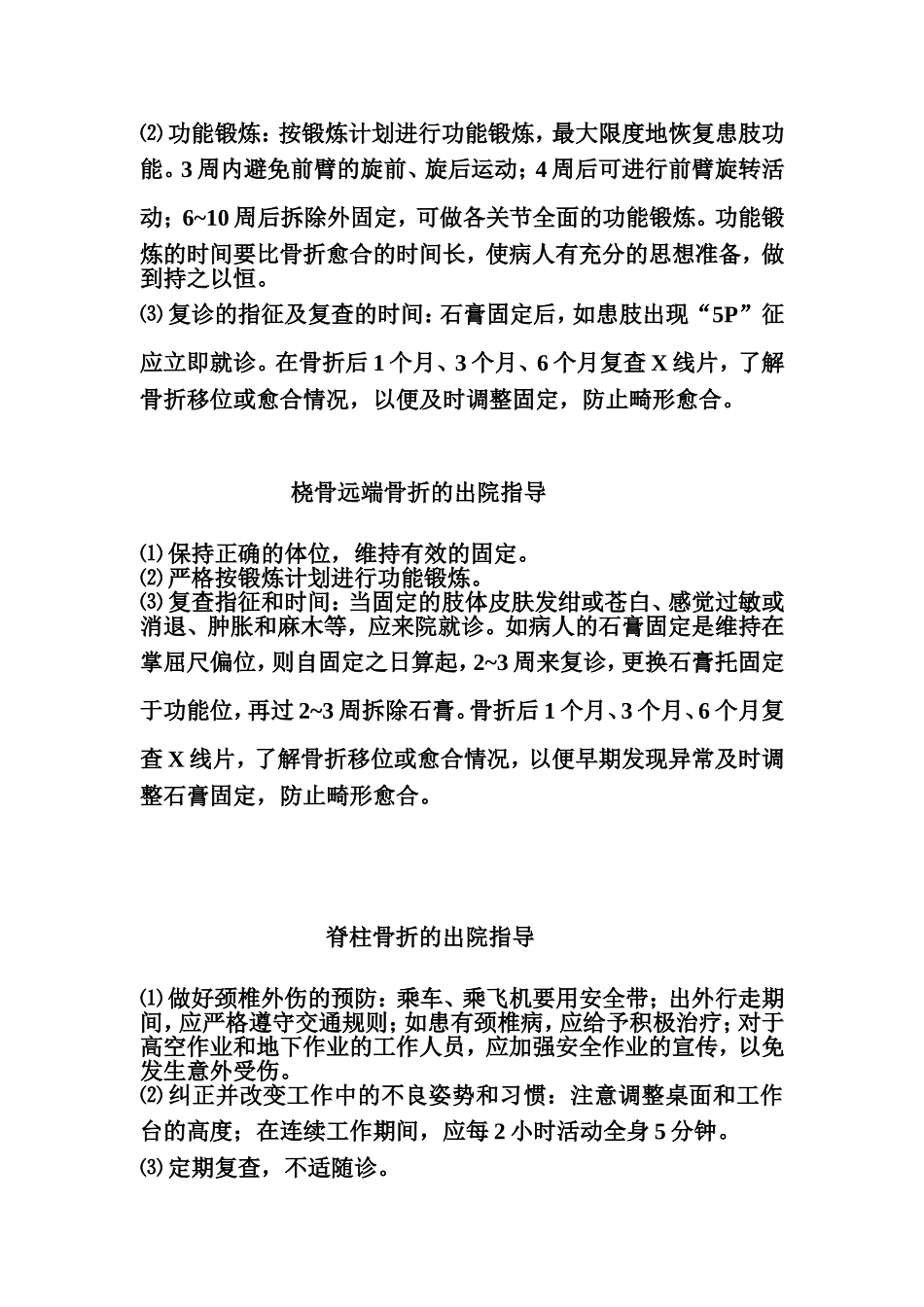 ⑵ 功能锻炼：按锻炼计划进行功能锻炼，最大限度地恢复患肢功能。3 周内避免前臂的旋前、旋后运动；4 周后可进行前臂旋转活动；6~10 周后拆除外固定，可做各关节全面的功能锻炼。功能锻炼的时间要比骨折愈合的时间长，使病人有充分的思想准备，做到持之以恒。
⑶ 复诊的指征及复查的时间：石膏固定后，如患肢出现“5P”征应立即就诊。在骨折后 1 个月、3 个月、6 个月复查 X 线片，了解骨折移位或愈合情况，以便及时调整固定，防止畸形愈合。

桡骨远端骨折的出院指导

⑴ 保持正确的体位，维持有效的固定。
⑵ 严格按锻炼计划进行功能锻炼。
⑶ 复查指征和时间：当固定的肢体皮肤发绀或苍白、感觉过敏或消退、肿胀和麻木等，应来院就诊。如病人的石膏固定是维持在掌屈尺偏位，则自固定之日算起，2~3 周来复诊，更换石膏托固定于功能位，再过 2~3 周拆除石膏。骨折后 1 个月、3 个月、6 个月复查 X 线片，了解骨折移位或愈合情况，以便早期发现异常及时调整石膏固定，防止畸形愈合。

脊柱骨折的出院指导

⑴ 做好颈椎外伤的预防：乘车、乘飞机要用安全带；出外行走期间，应严格遵守交通规则；如患有颈椎病，应给予积极治疗；对于高空作业和地下作业的工作人员，应加强安全作业的宣传，以免发生意外受伤。
⑵ 纠正并改变工作中的不良姿势和习惯：注意调整桌面和工作台的高度；在连续工作期间，应每 2 小时活动全身 5 分钟。
⑶ 定期复查，不适随诊。